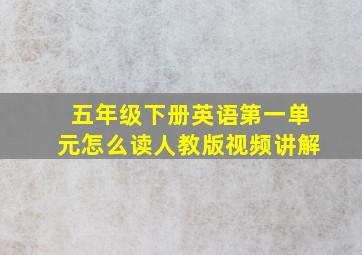 五年级下册英语第一单元怎么读人教版视频讲解